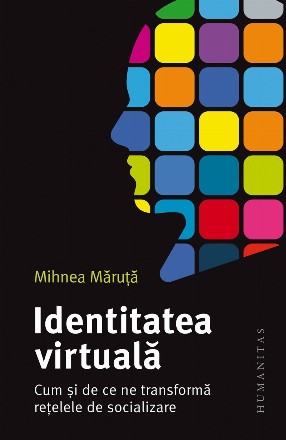 Mihnea Măruță

Identitatea virtuală

Cum și de ce ne transformă rețelele de socializare

HUMANITAS